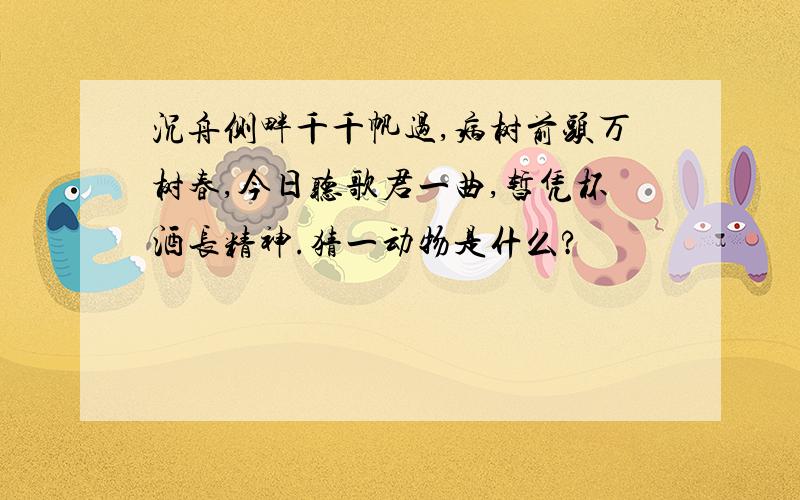 沉舟侧畔千千帆過,病树前頭万树春,今日聽歌君一曲,暂凭杯酒長精神.猜一动物是什么?